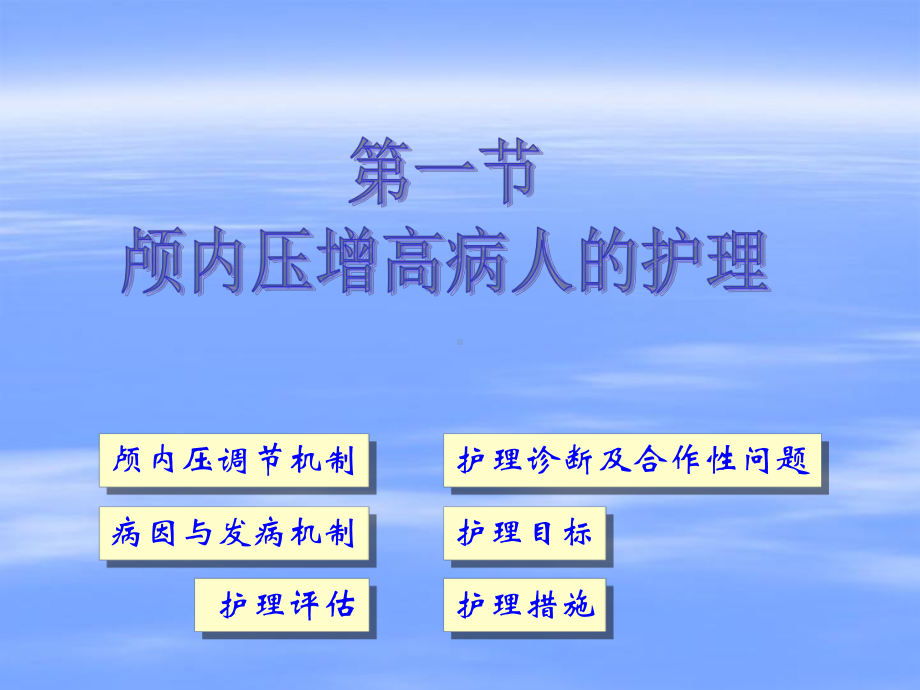 第一节
颅内压增高病人的护理

颅内压调节机制

病因与发病机制

护理评估

护理诊断及合作性问题

护理目标

护理措施